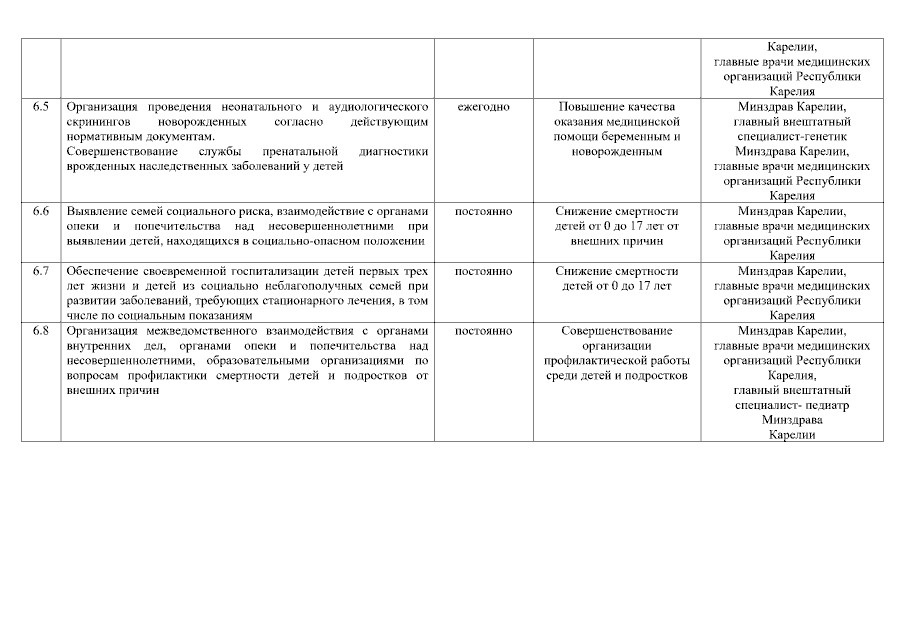 |  |  |  |  |  |
|---|---|---|---|---|
|  |  |  |  | Карелии, главные врачи медицинских организаций Республики Карелия |
| 6.5 | Организация проведения неонатального и аудиологического скринингов новорожденных согласно действующим нормативным документам. Совершенствование службы пренатальной диагностики врожденных наследственных заболеваний у детей | ежегодно | Повышение качества оказания медицинской помощи беременным и новорожденным | Минздрав Карелии, главный внештатный специалист-генетик Минздрава Карелии, главные врачи медицинских организаций Республики Карелия |
| 6.6 | Выявление семей социального риска, взаимодействие с органами опеки и попечительства над несовершеннолетними при выявлении детей, находящихся в социально-опасном положении | постоянно | Снижение смертности детей от 0 до 17 лет от внешних причин | Минздрав Карелии, главные врачи медицинских организаций Республики Карелия |
| 6.7 | Обеспечение своевременной госпитализации детей первых трех лет жизни и детей из социально неблагополучных семей при развитии заболеваний, требующих стационарного лечения, в том числе по социальным показаниям | постоянно | Снижение смертности детей от 0 до 17 лет | Минздрав Карелии, главные врачи медицинских организаций Республики Карелия |
| 6.8 | Организация межведомственного взаимодействия с органами внутренних дел, органами опеки и попечительства над несовершеннолетними, образовательными организациями по вопросам профилактики смертности детей и подростков от внешних причин | постоянно | Совершенствование организации профилактической работы среди детей и подростков | Минздрав Карелии, главные врачи медицинских организаций Республики Карелия, главный внештатный специалист- педиатр Минздрава Карелии |